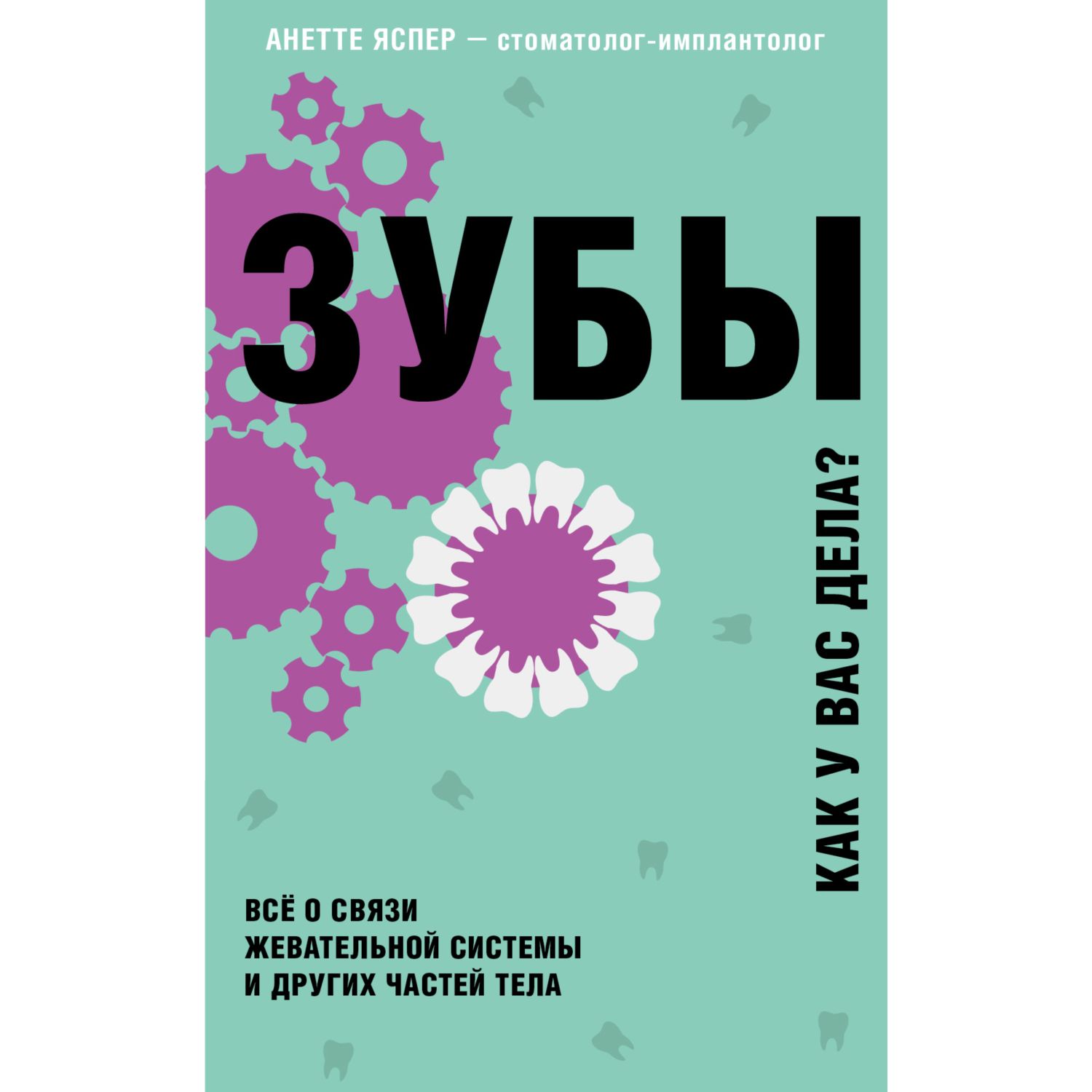 АНЕТТЕ ЯСПЕР — стоматолог-имплантолог

ЗУБЫ

КАК У ВАС ДЕЛА?

ВСЁ О СВЯЗИ ЖЕВАТЕЛЬНОЙ СИСТЕМЫ И ДРУГИХ ЧАСТЕЙ ТЕЛА